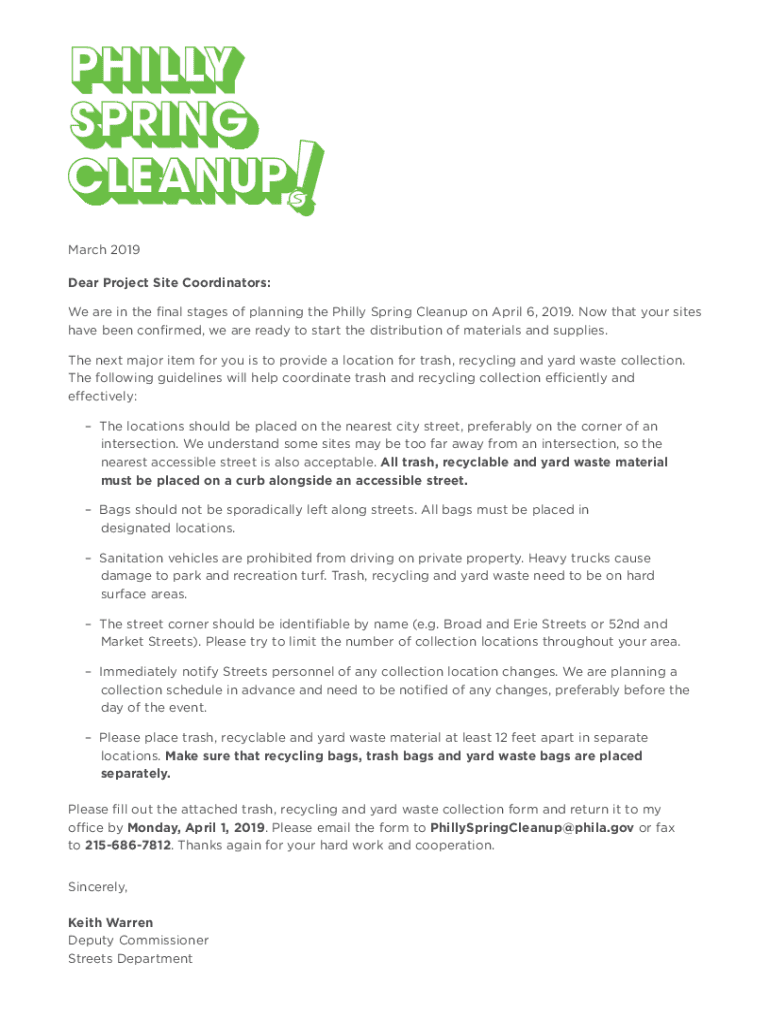 PHILLY SPRING CLEANUP!

March 2019

Dear Project Site Coordinators:

We are in the final stages of planning the Philly Spring Cleanup on April 6, 2019. Now that your sites have been confirmed, we are ready to start the distribution of materials and supplies.

The next major item for you is to provide a location for trash, recycling and yard waste collection. The following guidelines will help coordinate trash and recycling collection efficiently and effectively:

– The locations should be placed on the nearest city street, preferably on the corner of an intersection. We understand some sites may be too far away from an intersection, so the nearest accessible street is also acceptable. All trash, recyclable and yard waste material must be placed on a curb alongside an accessible street.

– Bags should not be sporadically left along streets. All bags must be placed in designated locations.

– Sanitation vehicles are prohibited from driving on private property. Heavy trucks cause damage to park and recreation turf. Trash, recycling and yard waste need to be on hard surface areas.

– The street corner should be identifiable by name (e.g. Broad and Erie Streets or 52nd and Market Streets). Please try to limit the number of collection locations throughout your area.

– Immediately notify Streets personnel of any collection location changes. We are planning a collection schedule in advance and need to be notified of any changes, preferably before the day of the event.

– Please place trash, recyclable and yard waste material at least 12 feet apart in separate locations. Make sure that recycling bags, trash bags and yard waste bags are placed separately.

Please fill out the attached trash, recycling and yard waste collection form and return it to my office by Monday, April 1, 2019. Please email the form to PhillySpringCleanup@phila.gov or fax to 215-686-7812. Thanks again for your hard work and cooperation.

Sincerely,

Keith Warren
Deputy Commissioner
Streets Department